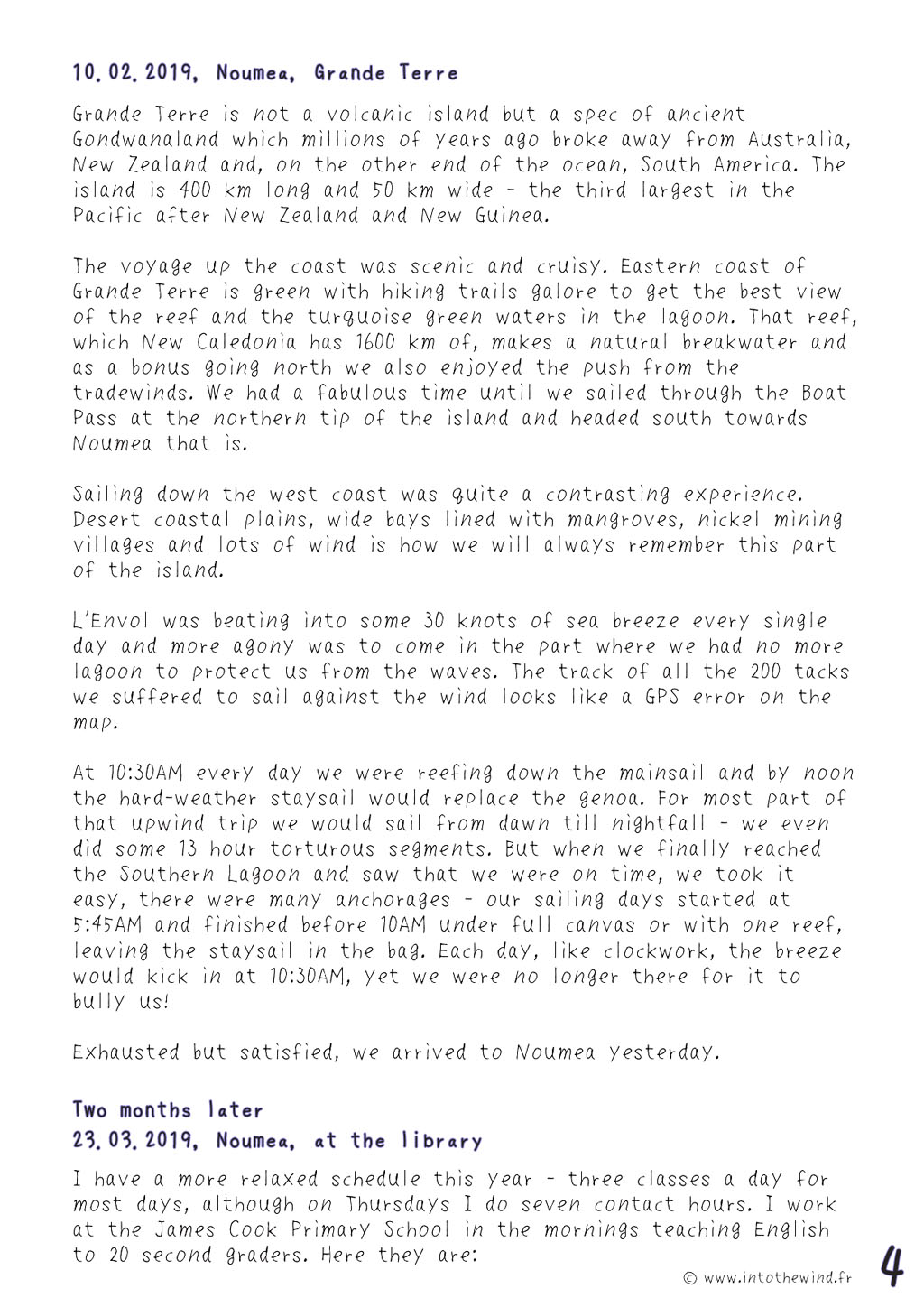 10.02.2019, Noumea, Grande Terre

Grande Terre is not a volcanic island but a spec of ancient Gondwanaland which millions of years ago broke away from Australia, New Zealand and, on the other end of the ocean, South America. The island is 400 km long and 50 km wide - the third largest in the Pacific after New Zealand and New Guinea.

The voyage up the coast was scenic and cruisy. Eastern coast of Grande Terre is green with hiking trails galore to get the best view of the reef and the turquoise green waters in the lagoon. That reef, which New Caledonia has 1600 km of, makes a natural breakwater and as a bonus going north we also enjoyed the push from the tradewinds. We had a fabulous time until we sailed through the Boat Pass at the northern tip of the island and headed south towards Noumea that is.

Sailing down the west coast was quite a contrasting experience. Desert coastal plains, wide bays lined with mangroves, nickel mining villages and lots of wind is how we will always remember this part of the island.

L'Envol was beating into some 30 knots of sea breeze every single day and more agony was to come in the part where we had no more lagoon to protect us from the waves. The track of all the 200 tacks we suffered to sail against the wind looks like a GPS error on the map.

At 10:30AM every day we were reefing down the mainsail and by noon the hard-weather staysail would replace the genoa. For most part of that upwind trip we would sail from dawn till nightfall - we even did some 13 hour torturous segments. But when we finally reached the Southern Lagoon and saw that we were on time, we took it easy, there were many anchorages - our sailing days started at 5:45AM and finished before 10AM under full canvas or with one reef, leaving the staysail in the bag. Each day, like clockwork, the breeze would kick in at 10:30AM, yet we were no longer there for it to bully us!

Exhausted but satisfied, we arrived to Noumea yesterday.

Two months later
23.03.2019, Noumea, at the library

I have a more relaxed schedule this year - three classes a day for most days, although on Thursdays I do seven contact hours. I work at the James Cook Primary School in the mornings teaching English to 20 second graders. Here they are:

© www.intothewind.fr 4